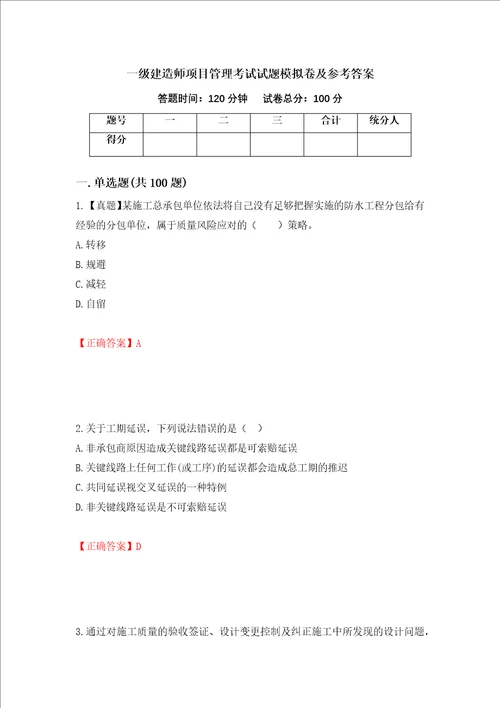 一级建造师项目管理考试试题模拟卷及参考答案

答题时间：120 分钟　　试卷总分：100 分

| 题号 | 一 | 二 | 三 | 合计 | 统分人 |
|---|---|---|---|---|---|
| 得分 | | | | | |

一. 单选题(共 100 题)

1.【真题】某施工总承包单位依法将自己没有足够把握实施的防水工程分包给有经验的分包单位，属于质量风险应对的（　　）策略。

A. 转移

B. 规避

C. 减轻

D. 自留

【正确答案】A

2. 关于工期延误，下列说法错误的是（ ）

A. 非承包商原因造成关键线路延误都是可索赔延误

B. 关键线路上任何工作(或工序)的延误都会造成总工期的推迟

C. 共同延误视交叉延误的一种特例

D. 非关键线路延误是不可索赔延误

【正确答案】D

3. 通过对施工质量的验收签证、设计变更控制及纠正施工中所发现的设计问题，